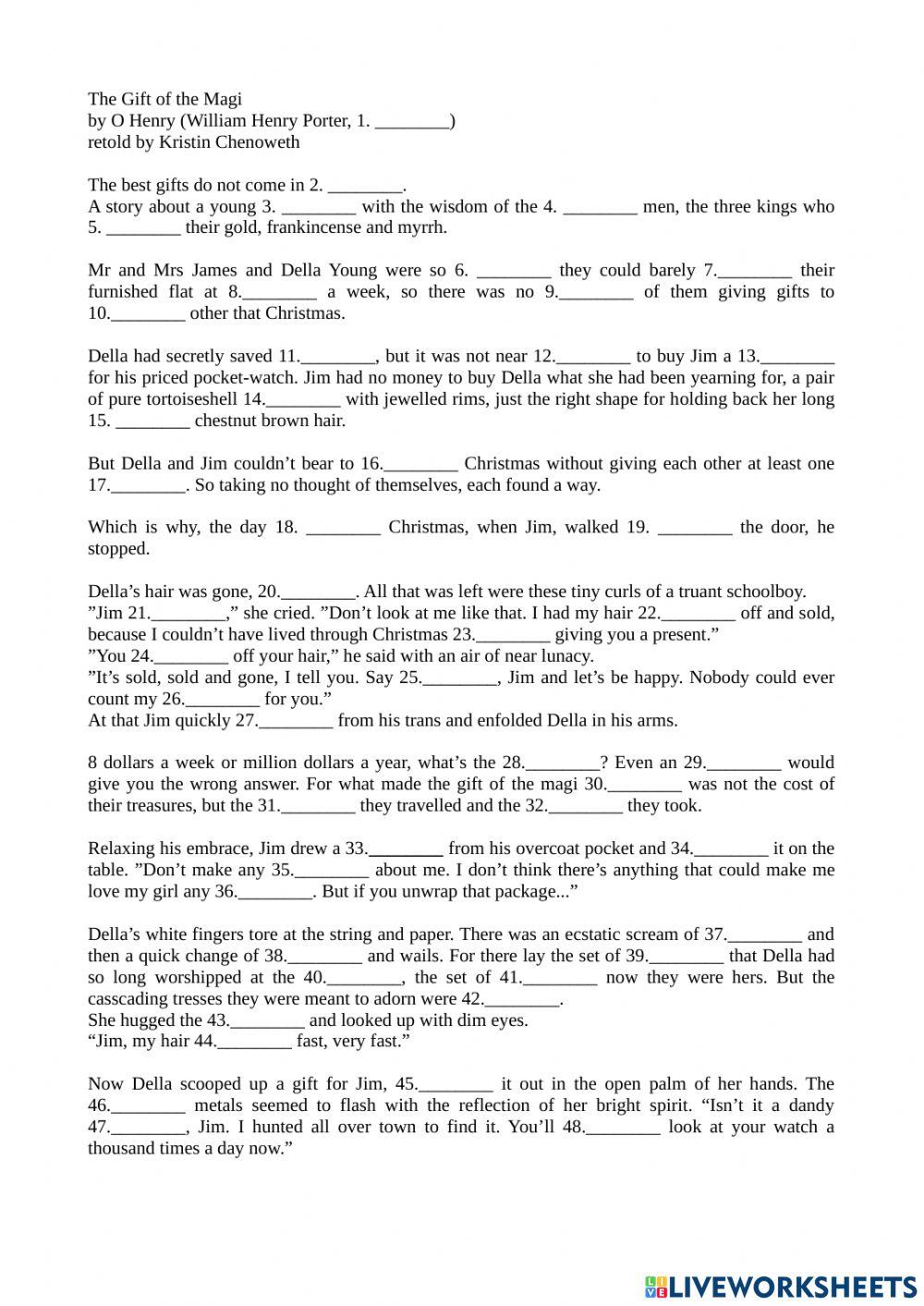 The Gift of the Magi
by O Henry (William Henry Porter, 1. ________)
retold by Kristin Chenoweth

The best gifts do not come in 2. ________.
A story about a young 3. ________ with the wisdom of the 4. ________ men, the three kings who 5. ________ their gold, frankincense and myrrh.

Mr and Mrs James and Della Young were so 6. ________ they could barely 7.________ their furnished flat at 8.________ a week, so there was no 9.________ of them giving gifts to 10.________ other that Christmas.

Della had secretly saved 11.________, but it was not near 12.________ to buy Jim a 13.________ for his priced pocket-watch. Jim had no money to buy Della what she had been yearning for, a pair of pure tortoiseshell 14.________ with jewelled rims, just the right shape for holding back her long 15. ________ chestnut brown hair.

But Della and Jim couldn't bear to 16.________ Christmas without giving each other at least one 17.________. So taking no thought of themselves, each found a way.

Which is why, the day 18. ________ Christmas, when Jim, walked 19. ________ the door, he stopped.

Della's hair was gone, 20.________. All that was left were these tiny curls of a truant schoolboy.
"Jim 21.________," she cried. "Don't look at me like that. I had my hair 22.________ off and sold, because I couldn't have lived through Christmas 23.________ giving you a present."
"You 24.________ off your hair," he said with an air of near lunacy.
"It's sold, sold and gone, I tell you. Say 25.________, Jim and let's be happy. Nobody could ever count my 26.________ for you."
At that Jim quickly 27.________ from his trans and enfolded Della in his arms.

8 dollars a week or million dollars a year, what's the 28.________? Even an 29.________ would give you the wrong answer. For what made the gift of the magi 30.________ was not the cost of their treasures, but the 31.________ they travelled and the 32.________ they took.

Relaxing his embrace, Jim drew a 33.________ from his overcoat pocket and 34.________ it on the table. "Don't make any 35.________ about me. I don't think there's anything that could make me love my girl any 36.________. But if you unwrap that package..."

Della's white fingers tore at the string and paper. There was an ecstatic scream of 37.________ and then a quick change of 38.________ and wails. For there lay the set of 39.________ that Della had so long worshipped at the 40.________, the set of 41.________ now they were hers. But the casscading tresses they were meant to adorn were 42.________.
She hugged the 43.________ and looked up with dim eyes.
"Jim, my hair 44.________ fast, very fast."

Now Della scooped up a gift for Jim, 45.________ it out in the open palm of her hands. The 46.________ metals seemed to flash with the reflection of her bright spirit. "Isn't it a dandy 47.________, Jim. I hunted all over town to find it. You'll 48.________ look at your watch a thousand times a day now."

LIVEWORKSHEETS